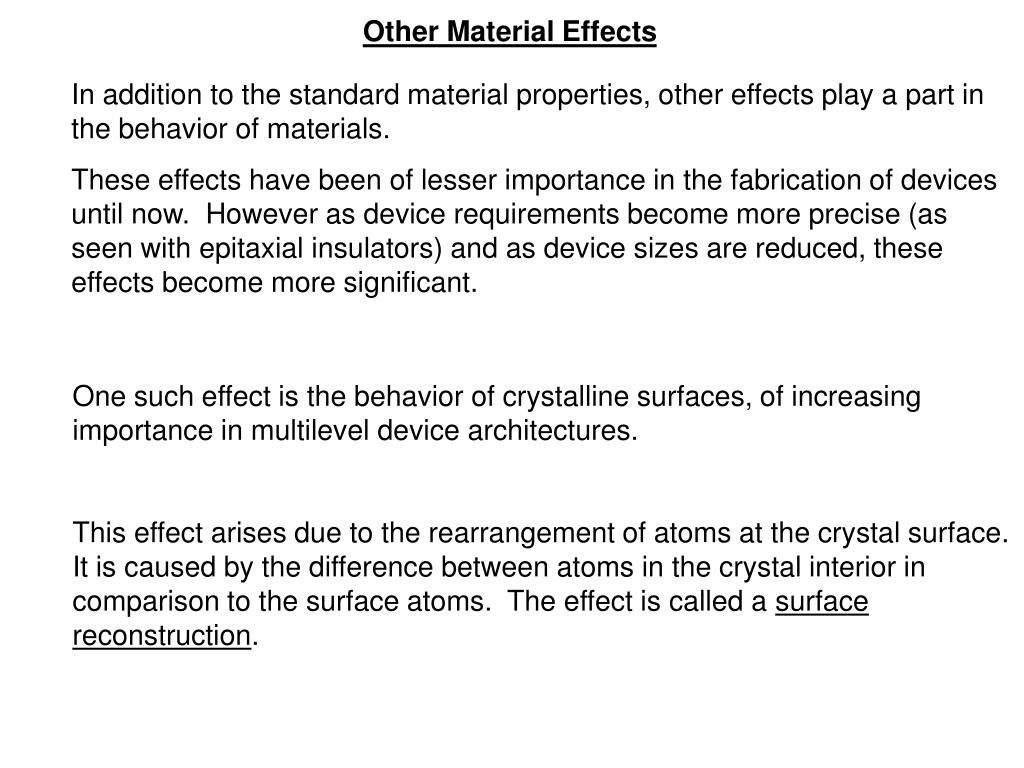 Other Material Effects

In addition to the standard material properties, other effects play a part in the behavior of materials.

These effects have been of lesser importance in the fabrication of devices until now. However as device requirements become more precise (as seen with epitaxial insulators) and as device sizes are reduced, these effects become more significant.

One such effect is the behavior of crystalline surfaces, of increasing importance in multilevel device architectures.

This effect arises due to the rearrangement of atoms at the crystal surface. It is caused by the difference between atoms in the crystal interior in comparison to the surface atoms. The effect is called a surface reconstruction.